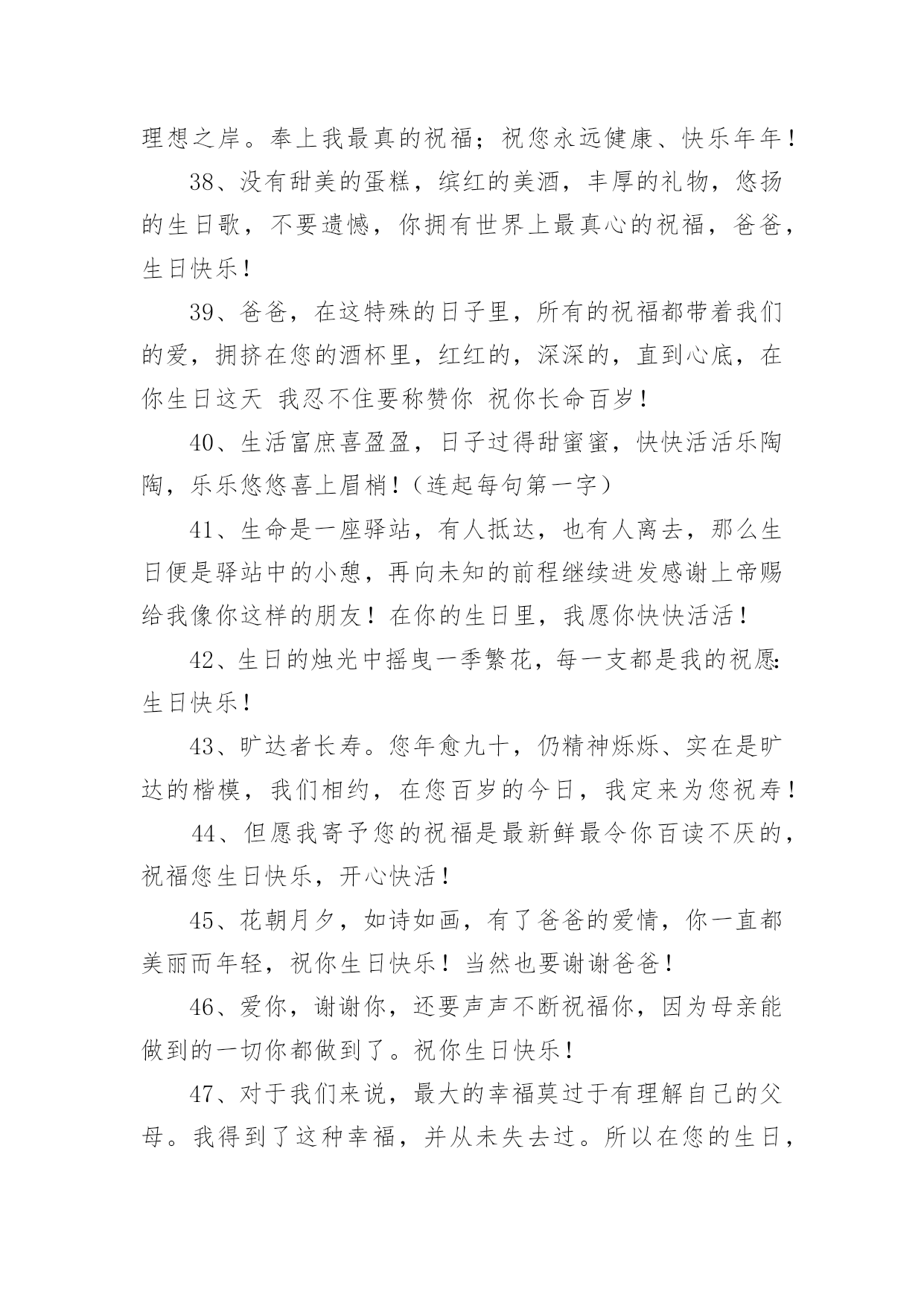 理想之岸。奉上我最真的祝福；祝您永远健康、快乐年年！

38、没有甜美的蛋糕，缤红的美酒，丰厚的礼物，悠扬的生日歌，不要遗憾，你拥有世界上最真心的祝福，爸爸，生日快乐！

39、爸爸，在这特殊的日子里，所有的祝福都带着我们的爱，拥挤在您的酒杯里，红红的，深深的，直到心底，在你生日这天 我忍不住要称赞你 祝你长命百岁！

40、生活富庶喜盈盈，日子过得甜蜜蜜，快快活活乐陶陶，乐乐悠悠喜上眉梢！（连起每句第一字）

41、生命是一座驿站，有人抵达，也有人离去，那么生日便是驿站中的小憩，再向未知的前程继续进发感谢上帝赐给我像你这样的朋友！在你的生日里，我愿你快快活活！

42、生日的烛光中摇曳一季繁花，每一支都是我的祝愿:生日快乐！

43、旷达者长寿。您年愈九十，仍精神烁烁、实在是旷达的楷模，我们相约，在您百岁的今日，我定来为您祝寿！

44、但愿我寄予您的祝福是最新鲜最令你百读不厌的，祝福您生日快乐，开心快活！

45、花朝月夕，如诗如画，有了爸爸的爱情，你一直都美丽而年轻，祝你生日快乐！当然也要谢谢爸爸！

46、爱你，谢谢你，还要声声不断祝福你，因为母亲能做到的一切你都做到了。祝你生日快乐！

47、对于我们来说，最大的幸福莫过于有理解自己的父母。我得到了这种幸福，并从未失去过。所以在您的生日，